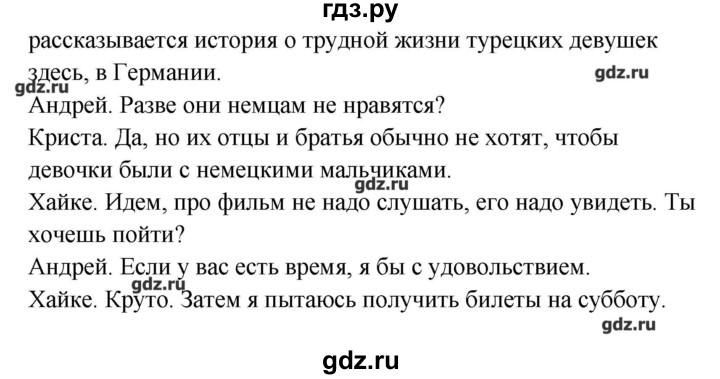 гдз.ру

рассказывается история о трудной жизни турецких девушек здесь, в Германии.

gdz.ru

gdz.ru

Андрей. Разве они немцам не нравятся?

Криста. Да, но их отцы и братья обычно не хотят, чтобы девочки были с немецкими мальчиками.

gdz.ru

Хайке. Идем, про фильм не надо слушать, его надо увидеть. Ты хочешь пойти?

Андрей. Если у вас есть время, я бы с удовольствием.

gdz.ru

Хайке. Круто. Затем я пытаюсь получить билеты на субботу.

gdz.ru

gdz.ru